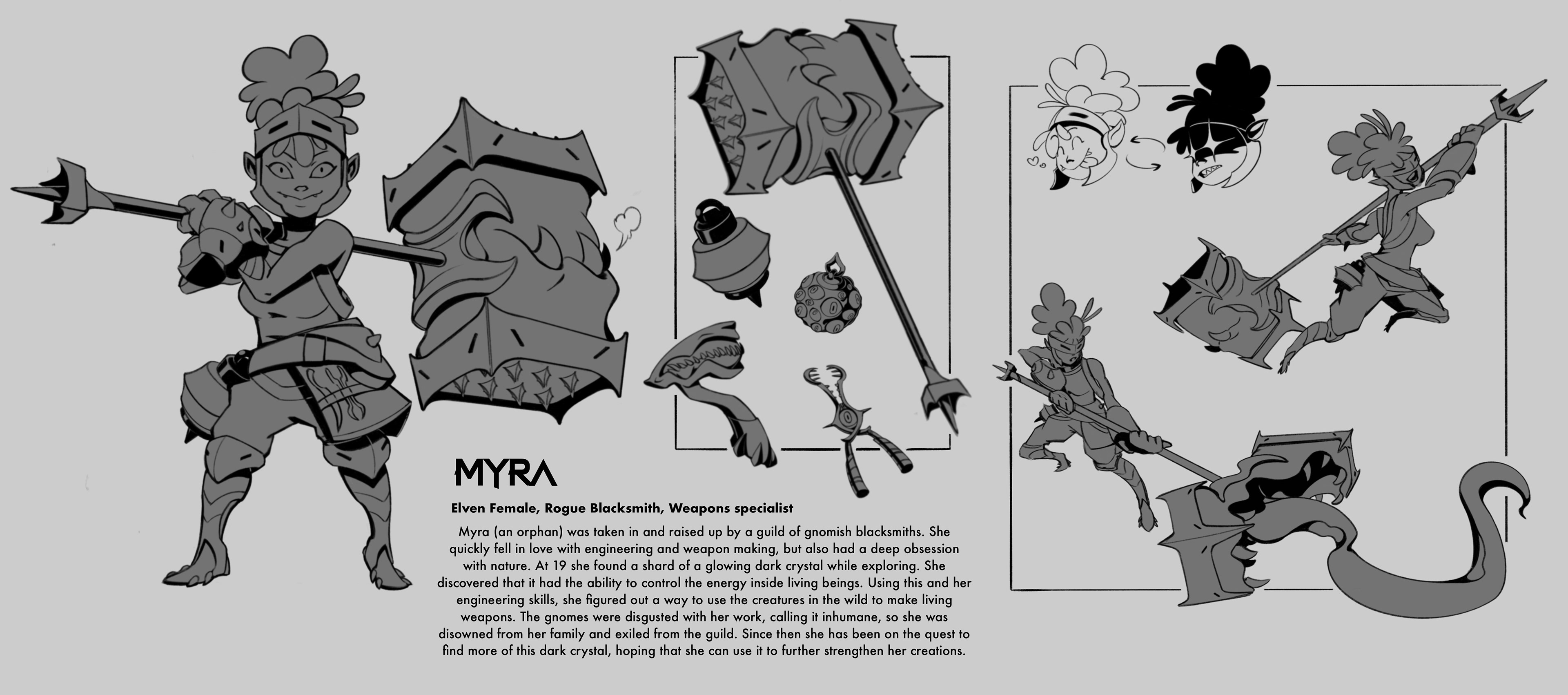 MYRA

Elven Female, Rogue Blacksmith, Weapons specialist

Myra (an orphan) was taken in and raised up by a guild of gnomish blacksmiths. She quickly fell in love with engineering and weapon making, but also had a deep obsession with nature. At 19 she found a shard of a glowing dark crystal while exploring. She discovered that it had the ability to control the energy inside living beings. Using this and her engineering skills, she figured out a way to use the creatures in the wild to make living weapons. The gnomes were disgusted with her work, calling it inhumane, so she was disowned from her family and exiled from the guild. Since then she has been on the quest to find more of this dark crystal, hoping that she can use it to further strengthen her creations.